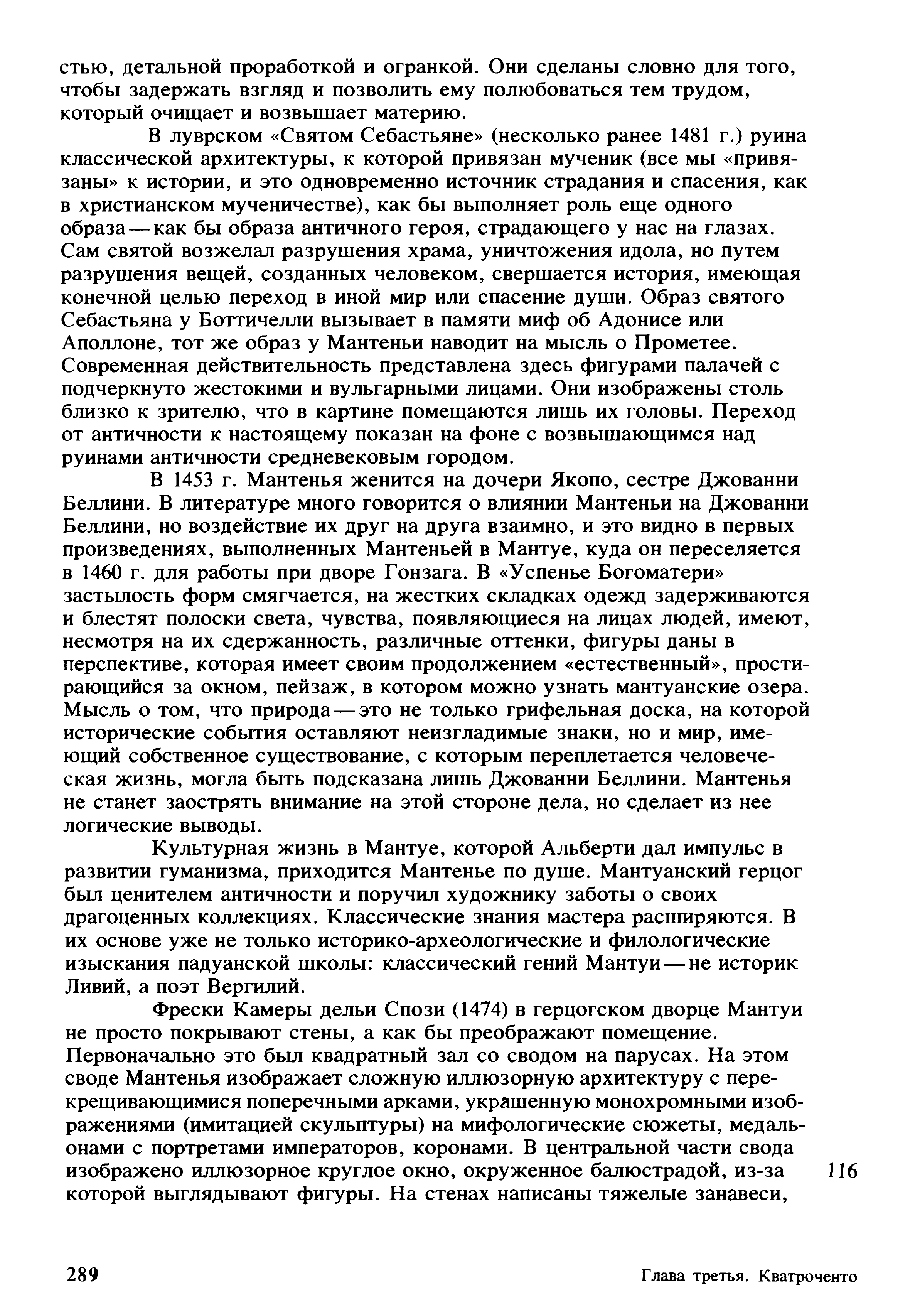 стью, детальной проработкой и огранкой. Они сделаны словно для того, чтобы задержать взгляд и позволить ему полюбоваться тем трудом, который очищает и возвышает материю.

В луврском «Святом Себастьяне» (несколько ранее 1481 г.) руина классической архитектуры, к которой привязан мученик (все мы «привязаны» к истории, и это одновременно источник страдания и спасения, как в христианском мученичестве), как бы выполняет роль еще одного образа — как бы образа античного героя, страдающего у нас на глазах. Сам святой возжелал разрушения храма, уничтожения идола, но путем разрушения вещей, созданных человеком, свершается история, имеющая конечной целью переход в иной мир или спасение души. Образ святого Себастьяна у Боттичелли вызывает в памяти миф об Адонисе или Аполлоне, тот же образ у Мантеньи наводит на мысль о Прометее. Современная действительность представлена здесь фигурами палачей с подчеркнуто жестокими и вульгарными лицами. Они изображены столь близко к зрителю, что в картине помещаются лишь их головы. Переход от античности к настоящему показан на фоне с возвышающимся над руинами античности средневековым городом.

В 1453 г. Мантенья женится на дочери Якопо, сестре Джованни Беллини. В литературе много говорится о влиянии Мантеньи на Джованни Беллини, но воздействие их друг на друга взаимно, и это видно в первых произведениях, выполненных Мантеньей в Мантуе, куда он переселяется в 1460 г. для работы при дворе Гонзага. В «Успенье Богоматери» застылость форм смягчается, на жестких складках одежд задерживаются и блестят полоски света, чувства, появляющиеся на лицах людей, имеют, несмотря на их сдержанность, различные оттенки, фигуры даны в перспективе, которая имеет своим продолжением «естественный», простирающийся за окном, пейзаж, в котором можно узнать мантуанские озера. Мысль о том, что природа — это не только грифельная доска, на которой исторические события оставляют неизгладимые знаки, но и мир, имеющий собственное существование, с которым переплетается человеческая жизнь, могла быть подсказана лишь Джованни Беллини. Мантенья не станет заострять внимание на этой стороне дела, но сделает из нее логические выводы.

Культурная жизнь в Мантуе, которой Альберти дал импульс в развитии гуманизма, приходится Мантенье по душе. Мантуанский герцог был ценителем античности и поручил художнику заботы о своих драгоценных коллекциях. Классические знания мастера расширяются. В их основе уже не только историко-археологические и филологические изыскания падуанской школы: классический гений Мантуи — не историк Ливий, а поэт Вергилий.

Фрески Камеры дельи Спози (1474) в герцогском дворце Мантуи не просто покрывают стены, а как бы преображают помещение. Первоначально это был квадратный зал со сводом на парусах. На этом своде Мантенья изображает сложную иллюзорную архитектуру с перекрещивающимися поперечными арками, украшенную монохромными изображениями (имитацией скульптуры) на мифологические сюжеты, медальонами с портретами императоров, коронами. В центральной части свода изображено иллюзорное круглое окно, окруженное балюстрадой, из-за которой выглядывают фигуры. На стенах написаны тяжелые занавеси,

116

289

Глава третья. Кватроченто